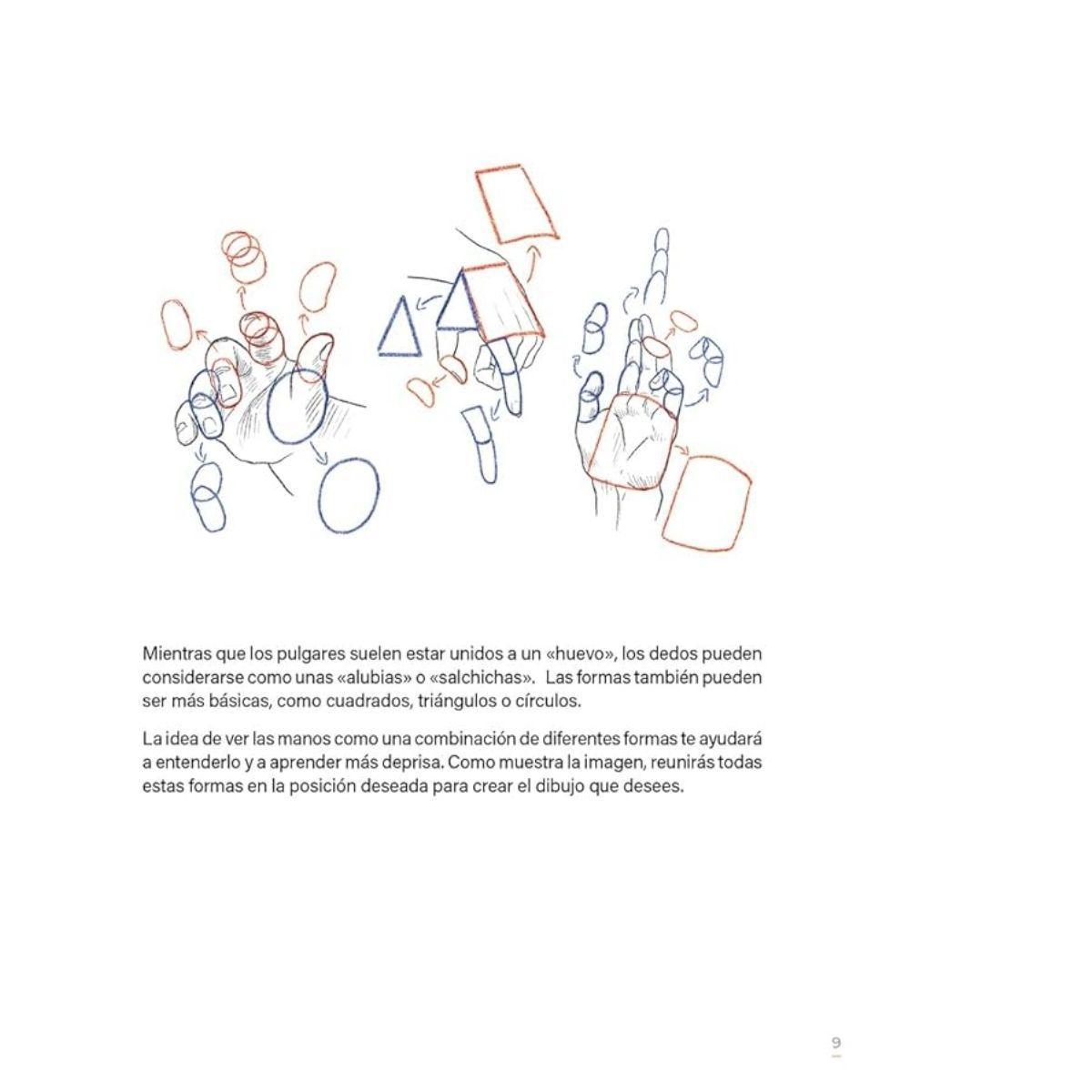 Mientras que los pulgares suelen estar unidos a un «huevo», los dedos pueden considerarse como unas «alubias» o «salchichas». Las formas también pueden ser más básicas, como cuadrados, triángulos o círculos.

La idea de ver las manos como una combinación de diferentes formas te ayudará a entenderlo y a aprender más deprisa. Como muestra la imagen, reunirás todas estas formas en la posición deseada para crear el dibujo que desees.

9